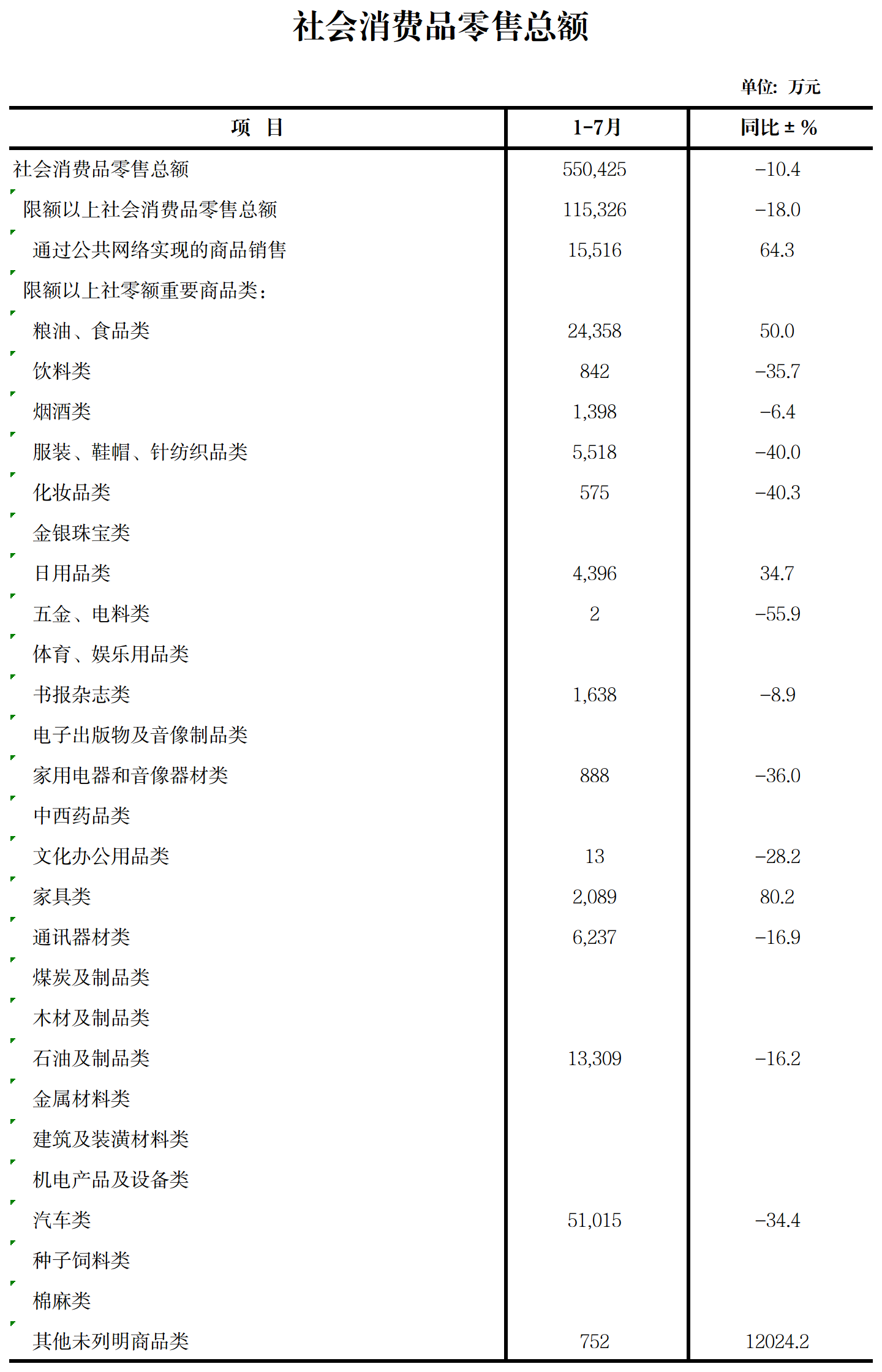 社会消费品零售总额

单位：万元

| 项 目 | 1-7月 | 同比±% |
|---|---|---|
| 社会消费品零售总额 | 550,425 | -10.4 |
| 限额以上社会消费品零售总额 | 115,326 | -18.0 |
| 通过公共网络实现的商品销售 | 15,516 | 64.3 |
| 限额以上社零额重要商品类： | | |
| 粮油、食品类 | 24,358 | 50.0 |
| 饮料类 | 842 | -35.7 |
| 烟酒类 | 1,398 | -6.4 |
| 服装、鞋帽、针纺织品类 | 5,518 | -40.0 |
| 化妆品类 | 575 | -40.3 |
| 金银珠宝类 | | |
| 日用品类 | 4,396 | 34.7 |
| 五金、电料类 | 2 | -55.9 |
| 体育、娱乐用品类 | | |
| 书报杂志类 | 1,638 | -8.9 |
| 电子出版物及音像制品类 | | |
| 家用电器和音像器材类 | 888 | -36.0 |
| 中西药品类 | | |
| 文化办公用品类 | 13 | -28.2 |
| 家具类 | 2,089 | 80.2 |
| 通讯器材类 | 6,237 | -16.9 |
| 煤炭及制品类 | | |
| 木材及制品类 | | |
| 石油及制品类 | 13,309 | -16.2 |
| 金属材料类 | | |
| 建筑及装潢材料类 | | |
| 机电产品及设备类 | | |
| 汽车类 | 51,015 | -34.4 |
| 种子饲料类 | | |
| 棉麻类 | | |
| 其他未列明商品类 | 752 | 12024.2 |